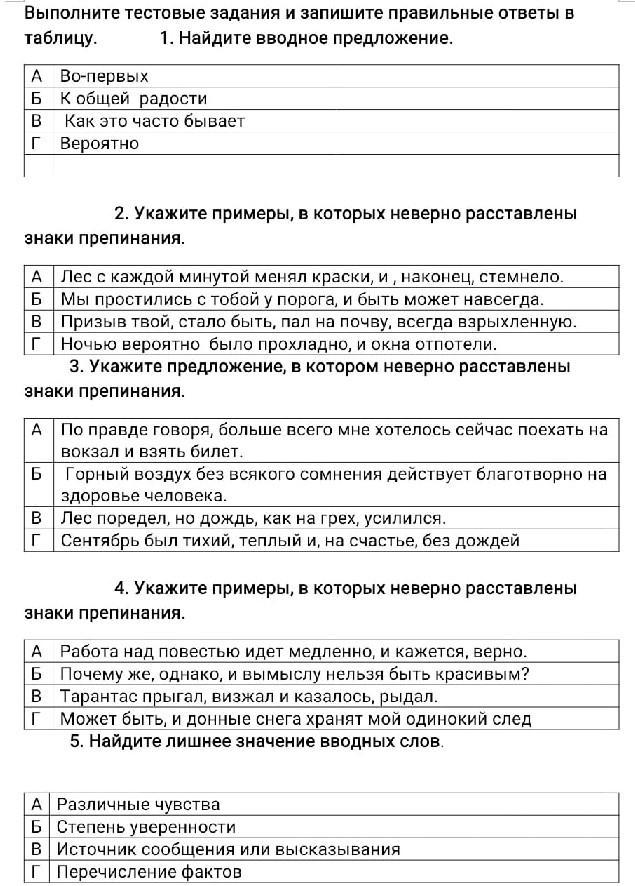 Выполните тестовые задания и запишите правильные ответы в таблицу. 1. Найдите вводное предложение.

| А | Во-первых |
|---|---|
| Б | К общей радости |
| В | Как это часто бывает |
| Г | Вероятно |

2. Укажите примеры, в которых неверно расставлены знаки препинания.

| А | Лес с каждой минутой менял краски, и , наконец, стемнело. |
|---|---|
| Б | Мы простились с тобой у порога, и быть может навсегда. |
| В | Призыв твой, стало быть, пал на почву, всегда взрыхленную. |
| Г | Ночью вероятно было прохладно, и окна отпотели. |

3. Укажите предложение, в котором неверно расставлены знаки препинания.

| А | По правде говоря, больше всего мне хотелось сейчас поехать на вокзал и взять билет. |
|---|---|
| Б | Горный воздух без всякого сомнения действует благотворно на здоровье человека. |
| В | Лес поредел, но дождь, как на грех, усилился. |
| Г | Сентябрь был тихий, теплый и, на счастье, без дождей |

4. Укажите примеры, в которых неверно расставлены знаки препинания.

| А | Работа над повестью идет медленно, и кажется, верно. |
|---|---|
| Б | Почему же, однако, и вымыслу нельзя быть красивым? |
| В | Тарантас прыгал, визжал и казалось, рыдал. |
| Г | Может быть, и донные снега хранят мой одинокий след |

5. Найдите лишнее значение вводных слов.

| А | Различные чувства |
|---|---|
| Б | Степень уверенности |
| В | Источник сообщения или высказывания |
| Г | Перечисление фактов |